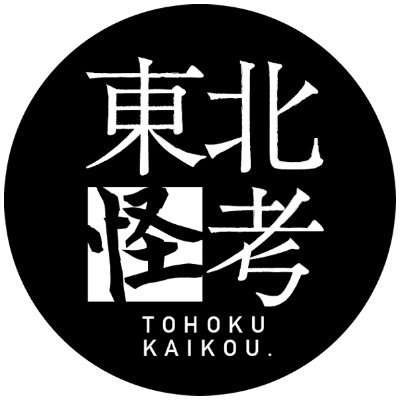 東北
怪考
TOHOKU
KAIKOU.